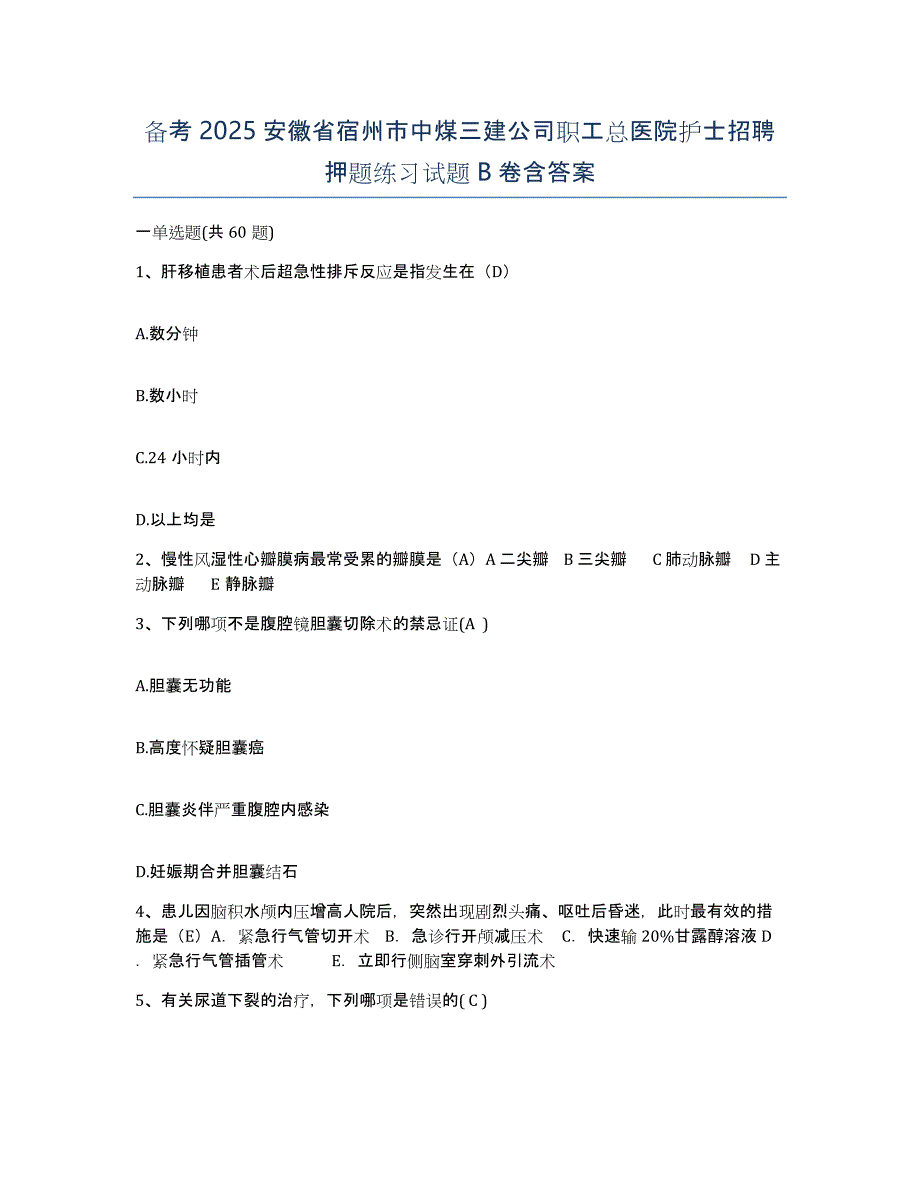 备考 2025 安徽省宿州市中煤三建公司职工总医院护士招聘押题练习试题 B 卷含答案

一单选题(共 60 题)

1、肝移植患者术后超急性排斥反应是指发生在（D）

A.数分钟

B.数小时

C.24 小时内

D.以上均是

2、慢性风湿性心瓣膜病最常受累的瓣膜是（A）A 二尖瓣 B 三尖瓣 C 肺动脉瓣 D 主动脉瓣 E 静脉瓣

3、下列哪项不是腹腔镜胆囊切除术的禁忌证(A )

A.胆囊无功能

B.高度怀疑胆囊癌

C.胆囊炎伴严重腹腔内感染

D.妊娠期合并胆囊结石

4、患儿因脑积水颅内压增高人院后，突然出现剧烈头痛、呕吐后昏迷，此时最有效的措施是（E）A. 紧急行气管切开术 B. 急诊行开颅减压术 C. 快速输 20%甘露醇溶液 D. 紧急行气管插管术 E. 立即行侧脑室穿刺外引流术

5、有关尿道下裂的治疗，下列哪项是错误的( C )